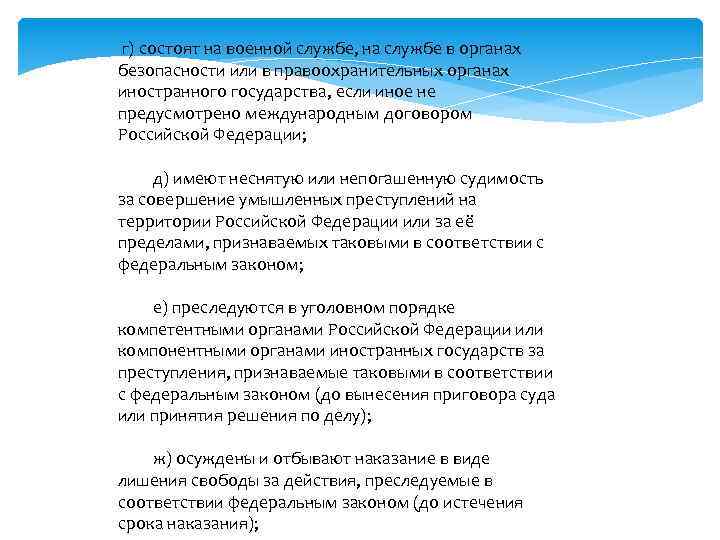 г) состоят на военной службе, на службе в органах безопасности или в правоохранительных органах иностранного государства, если иное не предусмотрено международным договором Российской Федерации;

д) имеют неснятую или непогашенную судимость за совершение умышленных преступлений на территории Российской Федерации или за её пределами, признаваемых таковыми в соответствии с федеральным законом;

е) преследуются в уголовном порядке компетентными органами Российской Федерации или компонентными органами иностранных государств за преступления, признаваемые таковыми в соответствии с федеральным законом (до вынесения приговора суда или принятия решения по делу);

ж) осуждены и отбывают наказание в виде лишения свободы за действия, преследуемые в соответствии федеральным законом (до истечения срока наказания);